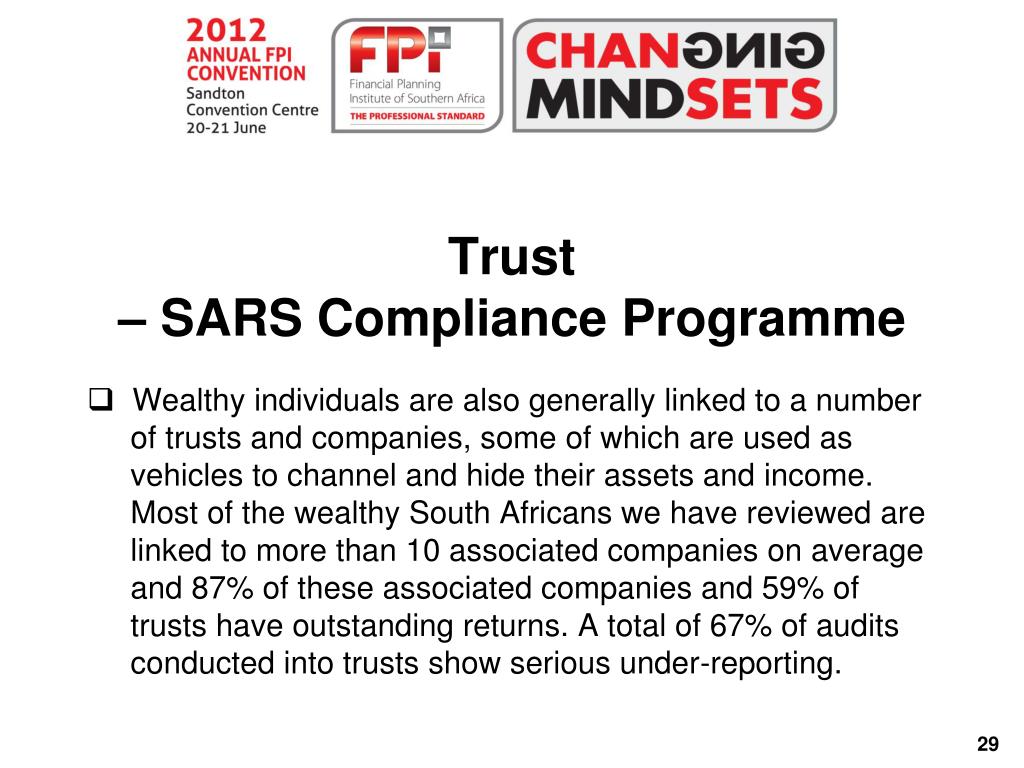 2012 ANNUAL FPI CONVENTION
Sandton Convention Centre
20-21 June

FPI
Financial Planning Institute of Southern Africa
THE PROFESSIONAL STANDARD

CHANGING MINDSETS

Trust
– SARS Compliance Programme

❑ Wealthy individuals are also generally linked to a number of trusts and companies, some of which are used as vehicles to channel and hide their assets and income. Most of the wealthy South Africans we have reviewed are linked to more than 10 associated companies on average and 87% of these associated companies and 59% of trusts have outstanding returns. A total of 67% of audits conducted into trusts show serious under-reporting.

29